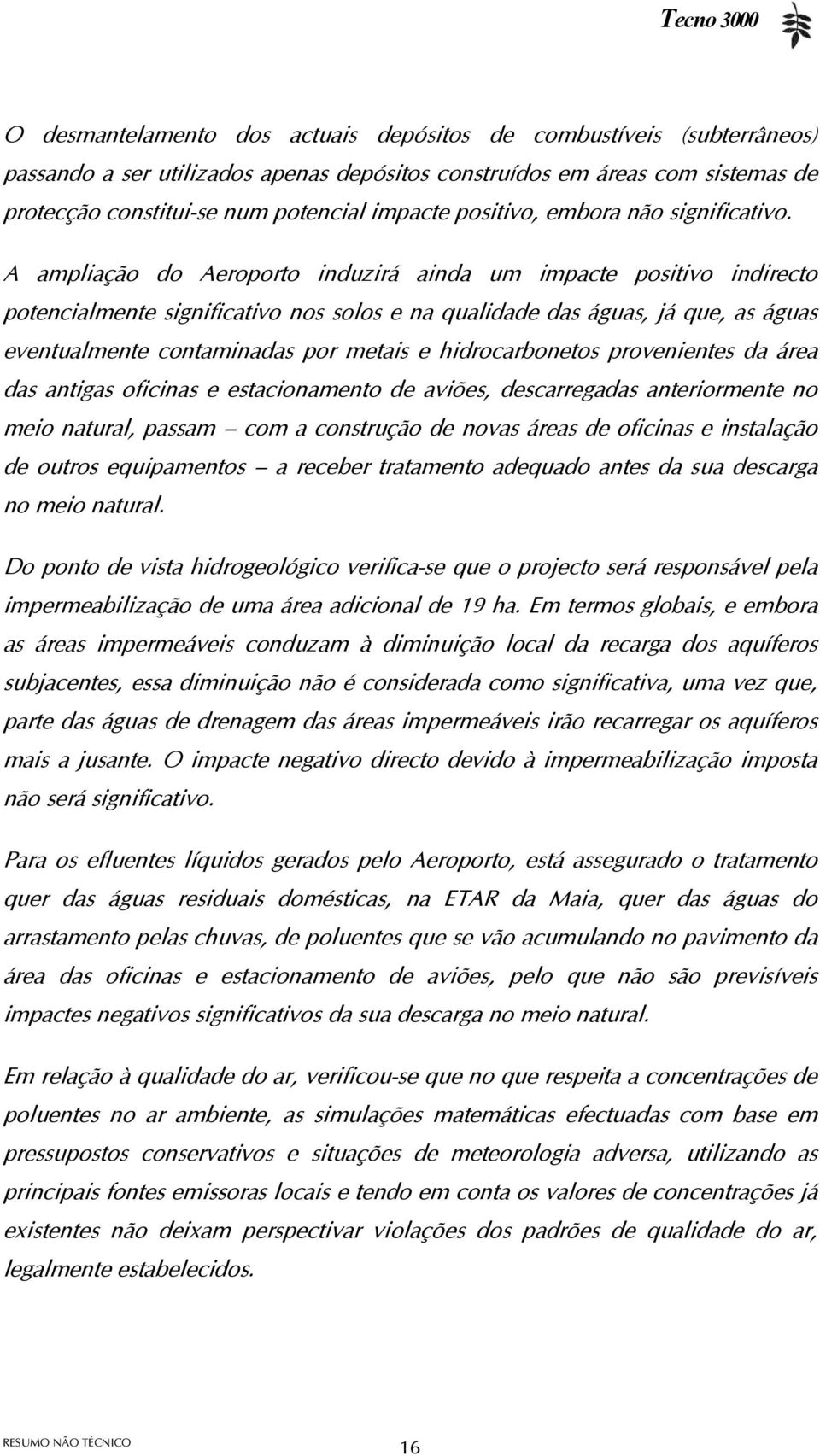 Tecno 3000

O desmantelamento dos actuais depósitos de combustíveis (subterrâneos) passando a ser utilizados apenas depósitos construídos em áreas com sistemas de protecção constitui-se num potencial impacte positivo, embora não significativo.

A ampliação do Aeroporto induzirá ainda um impacte positivo indirecto potencialmente significativo nos solos e na qualidade das águas, já que, as águas eventualmente contaminadas por metais e hidrocarbonetos provenientes da área das antigas oficinas e estacionamento de aviões, descarregadas anteriormente no meio natural, passam – com a construção de novas áreas de oficinas e instalação de outros equipamentos – a receber tratamento adequado antes da sua descarga no meio natural.

Do ponto de vista hidrogeológico verifica-se que o projecto será responsável pela impermeabilização de uma área adicional de 19 ha. Em termos globais, e embora as áreas impermeáveis conduzam à diminuição local da recarga dos aquíferos subjacentes, essa diminuição não é considerada como significativa, uma vez que, parte das águas de drenagem das áreas impermeáveis irão recarregar os aquíferos mais a jusante. O impacte negativo directo devido à impermeabilização imposta não será significativo.

Para os efluentes líquidos gerados pelo Aeroporto, está assegurado o tratamento quer das águas residuais domésticas, na ETAR da Maia, quer das águas do arrastamento pelas chuvas, de poluentes que se vão acumulando no pavimento da área das oficinas e estacionamento de aviões, pelo que não são previsíveis impactes negativos significativos da sua descarga no meio natural.

Em relação à qualidade do ar, verificou-se que no que respeita a concentrações de poluentes no ar ambiente, as simulações matemáticas efectuadas com base em pressupostos conservativos e situações de meteorologia adversa, utilizando as principais fontes emissoras locais e tendo em conta os valores de concentrações já existentes não deixam perspectivar violações dos padrões de qualidade do ar, legalmente estabelecidos.

RESUMO NÃO TÉCNICO

16